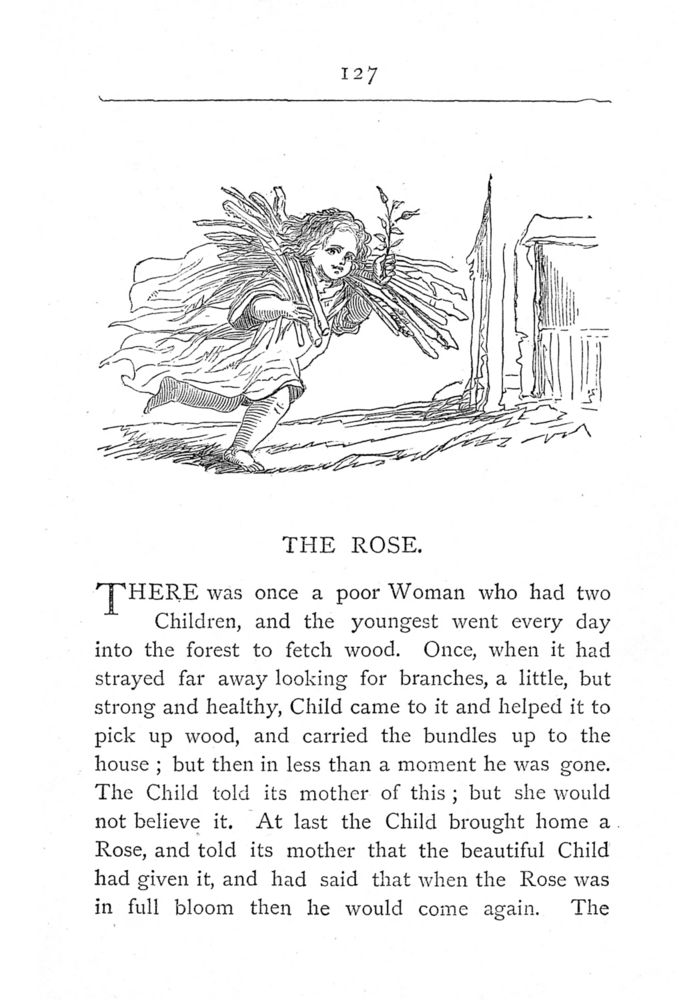 127

THE ROSE.

THERE was once a poor Woman who had two Children, and the youngest went every day into the forest to fetch wood. Once, when it had strayed far away looking for branches, a little, but strong and healthy, Child came to it and helped it to pick up wood, and carried the bundles up to the house ; but then in less than a moment he was gone. The Child told its mother of this ; but she would not believe it. At last the Child brought home a Rose, and told its mother that the beautiful Child had given it, and had said that when the Rose was in full bloom then he would come again. The